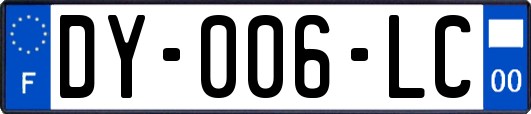 F

DY-006-LC

00